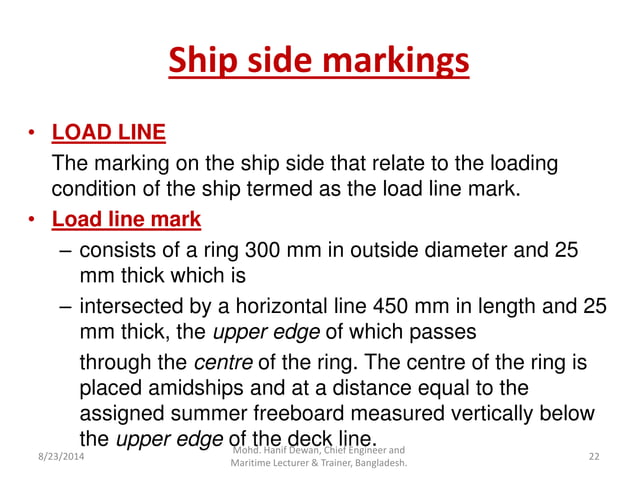 Ship side markings

• LOAD LINE
The marking on the ship side that relate to the loading condition of the ship termed as the load line mark.

• Load line mark
– consists of a ring 300 mm in outside diameter and 25 mm thick which is
– intersected by a horizontal line 450 mm in length and 25 mm thick, the upper edge of which passes
through the centre of the ring. The centre of the ring is placed amidships and at a distance equal to the assigned summer freeboard measured vertically below the upper edge of the deck line.

8/23/2014
Mohd. Hanif Dewan, Chief Engineer and Maritime Lecturer & Trainer, Bangladesh.
22